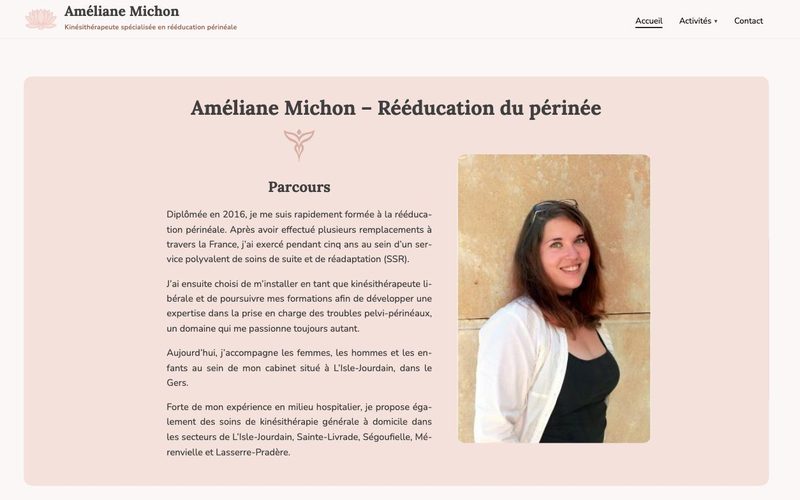 Améliane Michon
Kinésithérapeute spécialisée en rééducation périnéale

Accueil Activités ▾ Contact

Améliane Michon – Rééducation du périnée

Parcours

Diplômée en 2016, je me suis rapidement formée à la rééducation périnéale. Après avoir effectué plusieurs remplacements à travers la France, j'ai exercé pendant cinq ans au sein d'un service polyvalent de soins de suite et de réadaptation (SSR).

J'ai ensuite choisi de m'installer en tant que kinésithérapeute libérale et de poursuivre mes formations afin de développer une expertise dans la prise en charge des troubles pelvi-périnéaux, un domaine qui me passionne toujours autant.

Aujourd'hui, j'accompagne les femmes, les hommes et les enfants au sein de mon cabinet situé à L'Isle-Jourdain, dans le Gers.

Forte de mon expérience en milieu hospitalier, je propose également des soins de kinésithérapie générale à domicile dans les secteurs de L'Isle-Jourdain, Sainte-Livrade, Ségoufielle, Mérenvielle et Lasserre-Pradère.